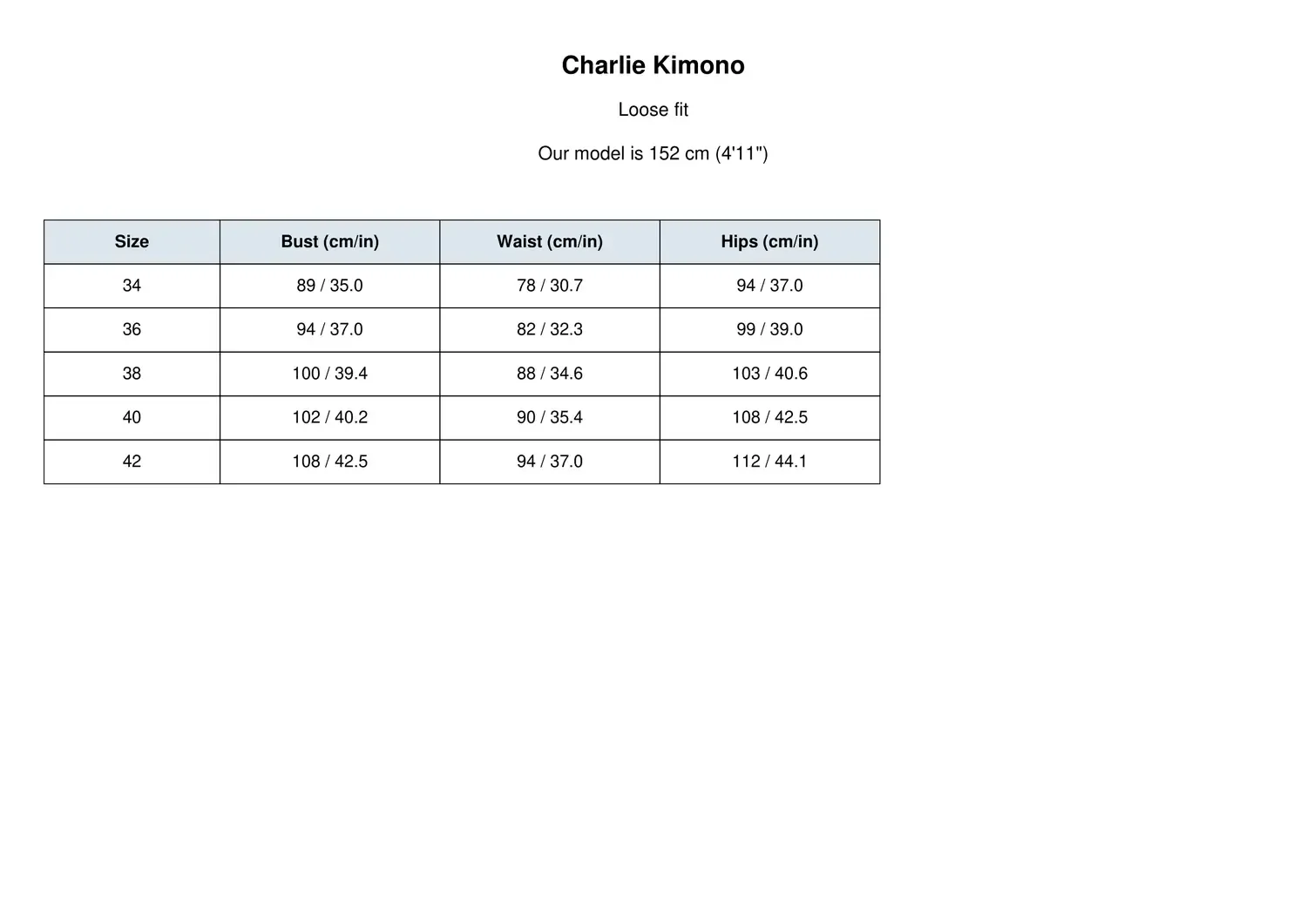 Charlie Kimono

Loose fit

Our model is 152 cm (4'11")

| Size | Bust (cm/in) | Waist (cm/in) | Hips (cm/in) |
|---|---|---|---|
| 34 | 89 / 35.0 | 78 / 30.7 | 94 / 37.0 |
| 36 | 94 / 37.0 | 82 / 32.3 | 99 / 39.0 |
| 38 | 100 / 39.4 | 88 / 34.6 | 103 / 40.6 |
| 40 | 102 / 40.2 | 90 / 35.4 | 108 / 42.5 |
| 42 | 108 / 42.5 | 94 / 37.0 | 112 / 44.1 |